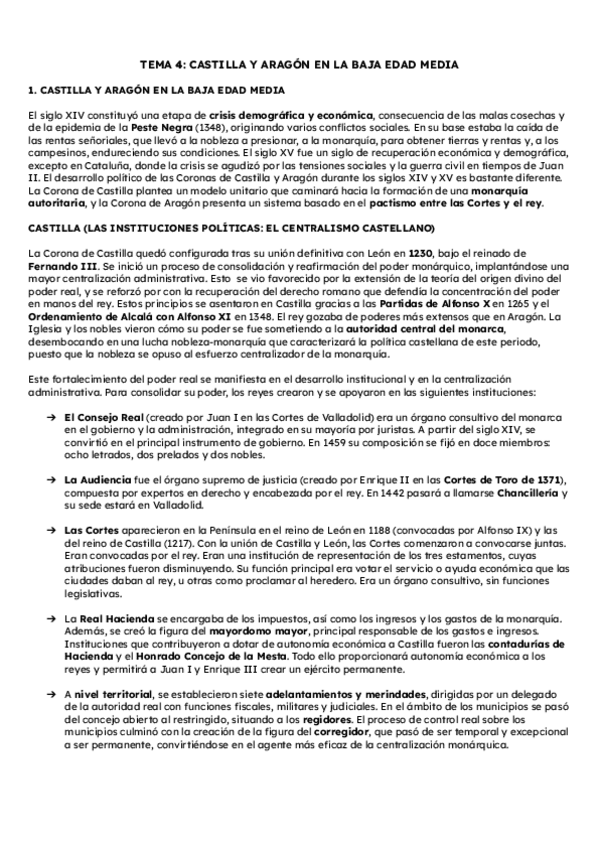 TEMA 4: CASTILLA Y ARAGÓN EN LA BAJA EDAD MEDIA

1. CASTILLA Y ARAGÓN EN LA BAJA EDAD MEDIA

El siglo XIV constituyó una etapa de crisis demográfica y económica, consecuencia de las malas cosechas y de la epidemia de la Peste Negra (1348), originando varios conflictos sociales. En su base estaba la caída de las rentas señoriales, que llevó a la nobleza a presionar, a la monarquía, para obtener tierras y rentas y, a los campesinos, endureciendo sus condiciones. El siglo XV fue un siglo de recuperación económica y demográfica, excepto en Cataluña, donde la crisis se agudizó por las tensiones sociales y la guerra civil en tiempos de Juan II. El desarrollo político de las Coronas de Castilla y Aragón durante los siglos XIV y XV es bastante diferente. La Corona de Castilla plantea un modelo unitario que caminará hacia la formación de una monarquía autoritaria, y la Corona de Aragón presenta un sistema basado en el pactismo entre las Cortes y el rey.

CASTILLA (LAS INSTITUCIONES POLÍTICAS: EL CENTRALISMO CASTELLANO)

La Corona de Castilla quedó configurada tras su unión definitiva con León en 1230, bajo el reinado de Fernando III. Se inició un proceso de consolidación y reafirmación del poder monárquico, implantándose una mayor centralización administrativa. Esto se vio favorecido por la extensión de la teoría del origen divino del poder real, y se reforzó por con la recuperación del derecho romano que defendía la concentración del poder en manos del rey. Estos principios se asentaron en Castilla gracias a las Partidas de Alfonso X en 1265 y el Ordenamiento de Alcalá con Alfonso XI en 1348. El rey gozaba de poderes más extensos que en Aragón. La Iglesia y los nobles vieron cómo su poder se fue sometiendo a la autoridad central del monarca, desembocando en una lucha nobleza-monarquía que caracterizará la política castellana de este periodo, puesto que la nobleza se opuso al esfuerzo centralizador de la monarquía.

Este fortalecimiento del poder real se manifiesta en el desarrollo institucional y en la centralización administrativa. Para consolidar su poder, los reyes crearon y se apoyaron en las siguientes instituciones:

➔ El Consejo Real (creado por Juan I en las Cortes de Valladolid) era un órgano consultivo del monarca en el gobierno y la administración, integrado en su mayoría por juristas. A partir del siglo XIV, se convirtió en el principal instrumento de gobierno. En 1459 su composición se fijó en doce miembros: ocho letrados, dos prelados y dos nobles.

➔ La Audiencia fue el órgano supremo de justicia (creado por Enrique II en las Cortes de Toro de 1371), compuesta por expertos en derecho y encabezada por el rey. En 1442 pasará a llamarse Chancillería y su sede estará en Valladolid.

➔ Las Cortes aparecieron en la Península en el reino de León en 1188 (convocadas por Alfonso IX) y las del reino de Castilla (1217). Con la unión de Castilla y León, las Cortes comenzaron a convocarse juntas. Eran convocadas por el rey. Eran una institución de representación de los tres estamentos, cuyas atribuciones fueron disminuyendo. Su función principal era votar el servicio o ayuda económica que las ciudades daban al rey, u otras como proclamar al heredero. Era un órgano consultivo, sin funciones legislativas.

➔ La Real Hacienda se encargaba de los impuestos, así como los ingresos y los gastos de la monarquía. Además, se creó la figura del mayordomo mayor, principal responsable de los gastos e ingresos. Instituciones que contribuyeron a dotar de autonomía económica a Castilla fueron las contadurías de Hacienda y el Honrado Concejo de la Mesta. Todo ello proporcionará autonomía económica a los reyes y permitirá a Juan I y Enrique III crear un ejército permanente.

➔ A nivel territorial, se establecieron siete adelantamientos y merindades, dirigidas por un delegado de la autoridad real con funciones fiscales, militares y judiciales. En el ámbito de los municipios se pasó del concejo abierto al restringido, situando a los regidores. El proceso de control real sobre los municipios culminó con la creación de la figura del corregidor, que pasó de ser temporal y excepcional a ser permanente, convirtiéndose en el agente más eficaz de la centralización monárquica.